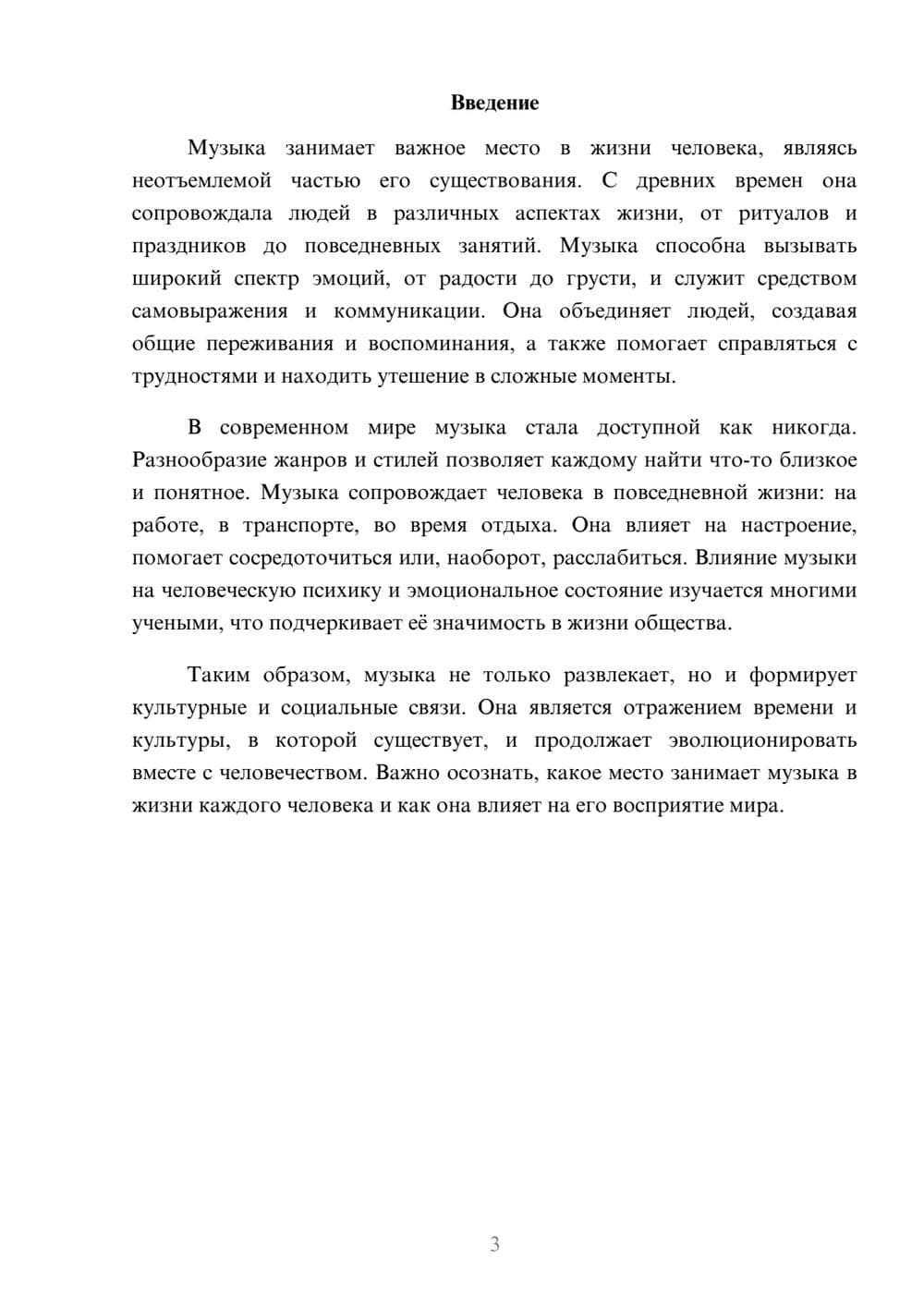 Введение

Музыка занимает важное место в жизни человека, являясь неотъемлемой частью его существования. С древних времен она сопровождала людей в различных аспектах жизни, от ритуалов и праздников до повседневных занятий. Музыка способна вызывать широкий спектр эмоций, от радости до грусти, и служит средством самовыражения и коммуникации. Она объединяет людей, создавая общие переживания и воспоминания, а также помогает справляться с трудностями и находить утешение в сложные моменты.

В современном мире музыка стала доступной как никогда. Разнообразие жанров и стилей позволяет каждому найти что-то близкое и понятное. Музыка сопровождает человека в повседневной жизни: на работе, в транспорте, во время отдыха. Она влияет на настроение, помогает сосредоточиться или, наоборот, расслабиться. Влияние музыки на человеческую психику и эмоциональное состояние изучается многими учеными, что подчеркивает её значимость в жизни общества.

Таким образом, музыка не только развлекает, но и формирует культурные и социальные связи. Она является отражением времени и культуры, в которой существует, и продолжает эволюционировать вместе с человечеством. Важно осознать, какое место занимает музыка в жизни каждого человека и как она влияет на его восприятие мира.

3